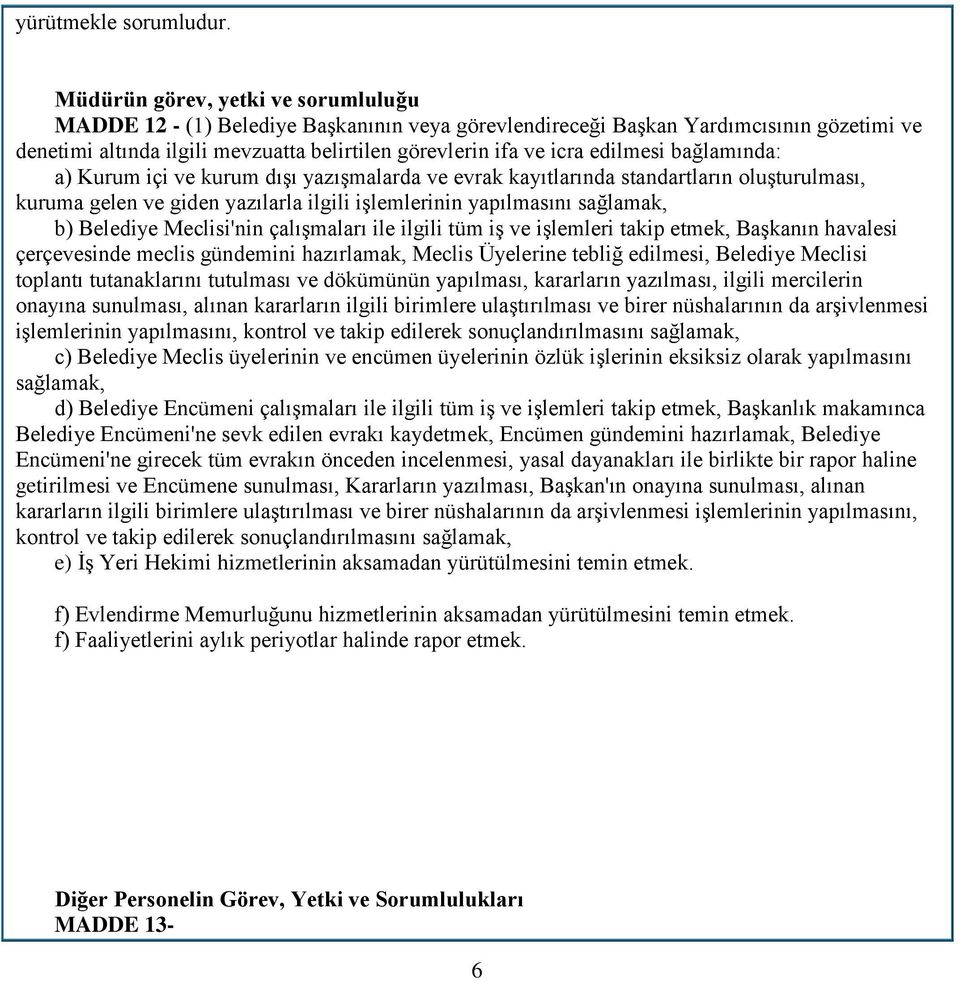 yürütmekle sorumludur.

**Müdürün görev, yetki ve sorumluluğu**
**MADDE 12 -** (1) Belediye Başkanının veya görevlendireceği Başkan Yardımcısının gözetimi ve denetimi altında ilgili mevzuatta belirtilen görevlerin ifa ve icra edilmesi bağlamında:
a) Kurum içi ve kurum dışı yazışmalarda ve evrak kayıtlarında standartların oluşturulması, kuruma gelen ve giden yazılarla ilgili işlemlerinin yapılmasını sağlamak,
b) Belediye Meclisi'nin çalışmaları ile ilgili tüm iş ve işlemleri takip etmek, Başkanın havalesi çerçevesinde meclis gündemini hazırlamak, Meclis Üyelerine tebliğ edilmesi, Belediye Meclisi toplantı tutanaklarını tutulması ve dökümünün yapılması, kararların yazılması, ilgili mercilerin onayına sunulması, alınan kararların ilgili birimlere ulaştırılması ve birer nüshalarının da arşivlenmesi işlemlerinin yapılmasını, kontrol ve takip edilerek sonuçlandırılmasını sağlamak,
c) Belediye Meclis üyelerinin ve encümen üyelerinin özlük işlerinin eksiksiz olarak yapılmasını sağlamak,
d) Belediye Encümeni çalışmaları ile ilgili tüm iş ve işlemleri takip etmek, Başkanlık makamınca Belediye Encümeni'ne sevk edilen evrakı kaydetmek, Encümen gündemini hazırlamak, Belediye Encümeni'ne girecek tüm evrakın önceden incelenmesi, yasal dayanakları ile birlikte bir rapor haline getirilmesi ve Encümene sunulması, Kararların yazılması, Başkan'ın onayına sunulması, alınan kararların ilgili birimlere ulaştırılması ve birer nüshalarının da arşivlenmesi işlemlerinin yapılmasını, kontrol ve takip edilerek sonuçlandırılmasını sağlamak,
e) İş Yeri Hekimi hizmetlerinin aksamadan yürütülmesini temin etmek.

f) Evlendirme Memurluğunu hizmetlerinin aksamadan yürütülmesini temin etmek.
f) Faaliyetlerini aylık periyotlar halinde rapor etmek.

**Diğer Personelin Görev, Yetki ve Sorumlulukları**
**MADDE 13-**

6